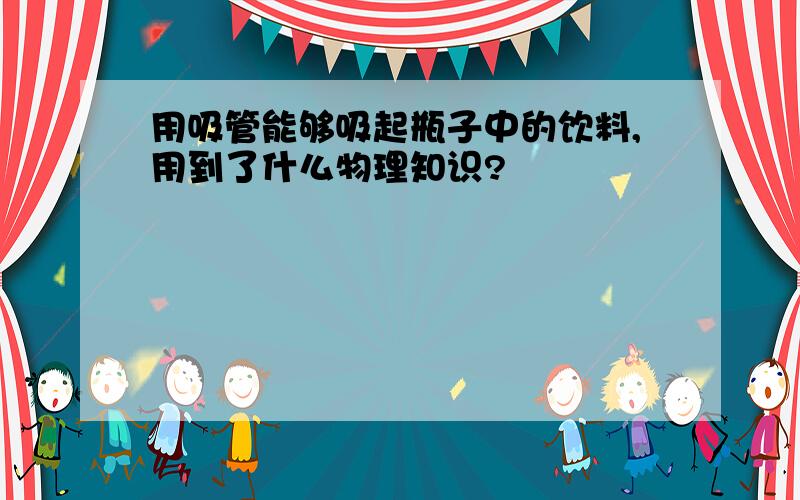 用吸管能够吸起瓶子中的饮料,用到了什么物理知识?